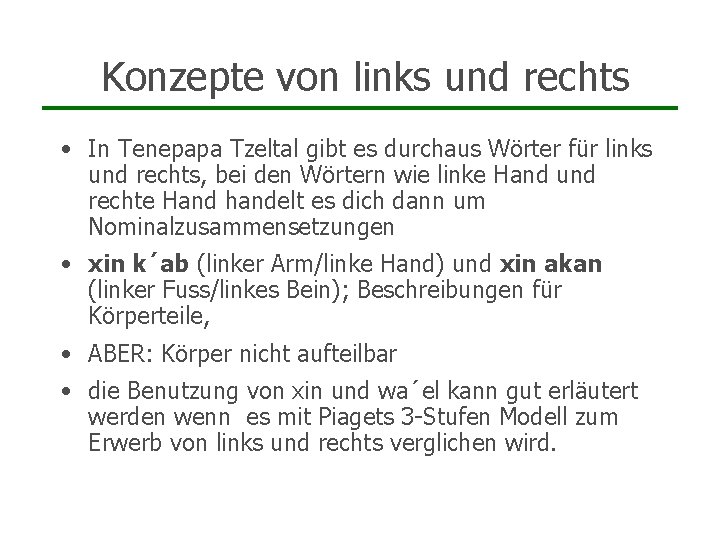 Konzepte von links und rechts

• In Tenepapa Tzeltal gibt es durchaus Wörter für links und rechts, bei den Wörtern wie linke Hand und rechte Hand handelt es dich dann um Nominalzusammensetzungen

• xin k´ab (linker Arm/linke Hand) und xin akan (linker Fuss/linkes Bein); Beschreibungen für Körperteile,

• ABER: Körper nicht aufteilbar

• die Benutzung von xin und wa´el kann gut erläutert werden wenn es mit Piagets 3-Stufen Modell zum Erwerb von links und rechts verglichen wird.